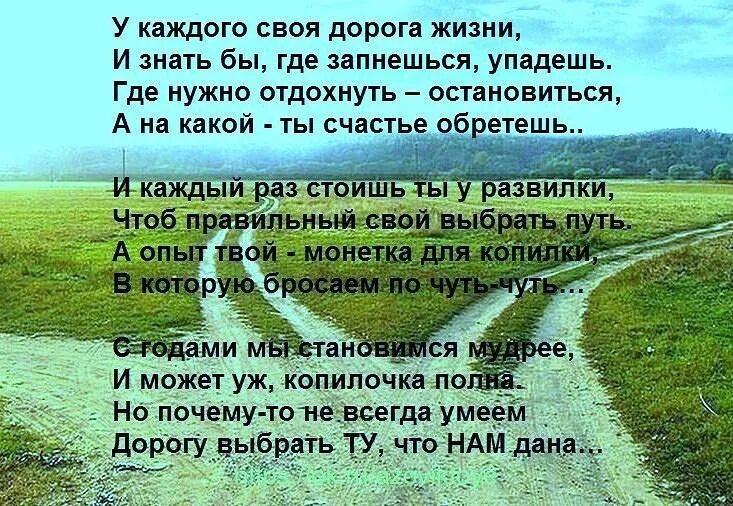 У каждого своя дорога жизни,
И знать бы, где запнешься, упадешь.
Где нужно отдохнуть – остановиться,
А на какой - ты счастье обретешь..

И каждый раз стоишь ты у развилки,
Чтоб правильный свой выбрать путь.
А опыт твой - монетка для копилки,
В которую бросаем по чуть-чуть...

С годами мы становимся мудрее,
И может уж, копилочка полна.
Но почему-то не всегда умеем
Дорогу выбрать ТУ, что НАМ дана...